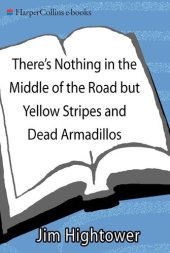 HarperCollins e-books

There's Nothing in the Middle of the Road but Yellow Stripes and Dead Armadillos

Jim Hightower